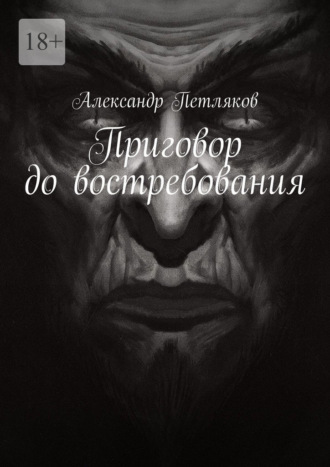 18+

Александр Петляков

Приговор до востребования